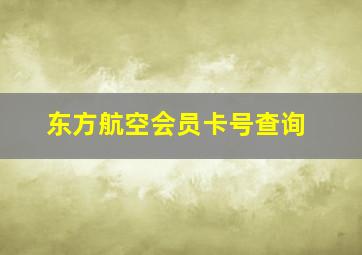 东方航空会员卡号查询